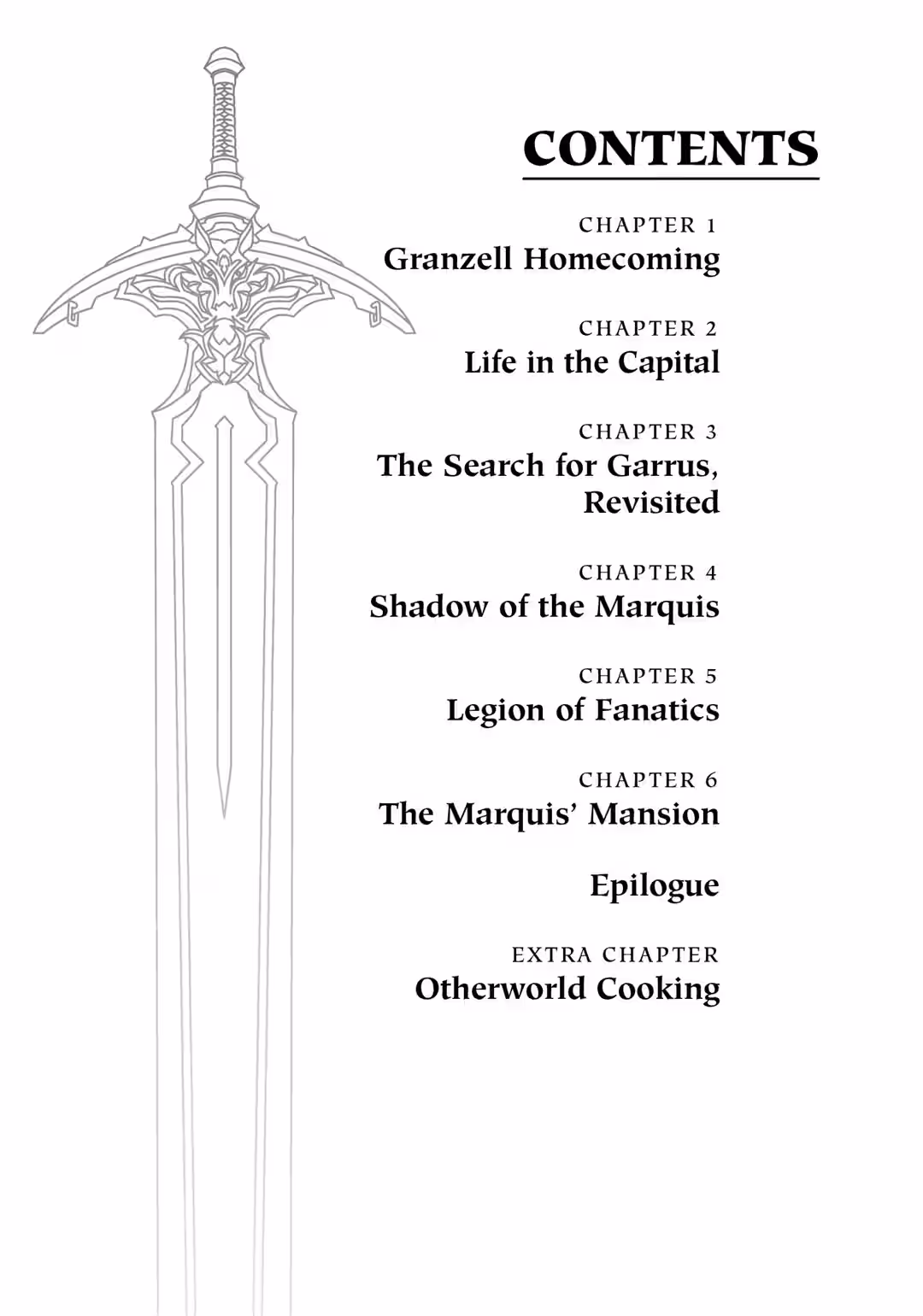 CONTENTS

CHAPTER 1
Granzell Homecoming

CHAPTER 2
Life in the Capital

CHAPTER 3
The Search for Garrus, Revisited

CHAPTER 4
Shadow of the Marquis

CHAPTER 5
Legion of Fanatics

CHAPTER 6
The Marquis' Mansion

Epilogue

EXTRA CHAPTER
Otherworld Cooking